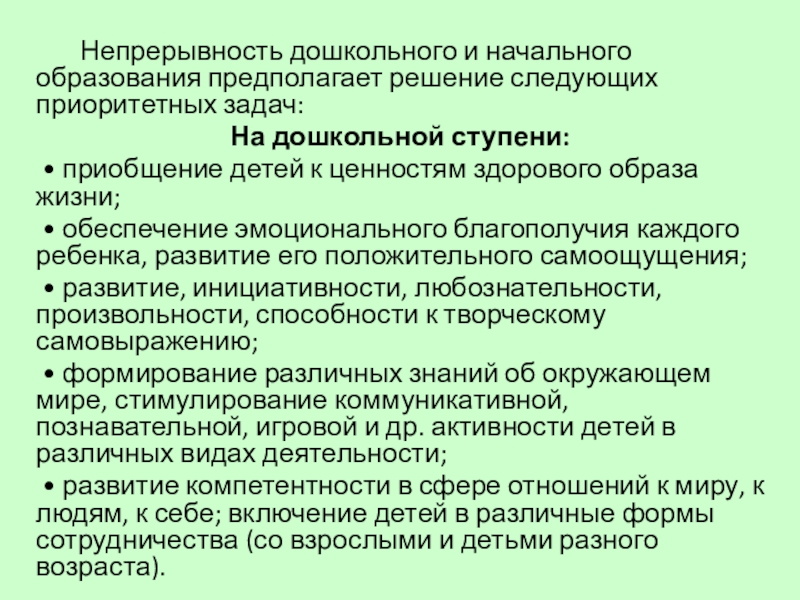 Непрерывность дошкольного и начального образования предполагает решение следующих приоритетных задач:

На дошкольной ступени:

• приобщение детей к ценностям здорового образа жизни;

• обеспечение эмоционального благополучия каждого ребенка, развитие его положительного самоощущения;

• развитие, инициативности, любознательности, произвольности, способности к творческому самовыражению;

• формирование различных знаний об окружающем мире, стимулирование коммуникативной, познавательной, игровой и др. активности детей в различных видах деятельности;

• развитие компетентности в сфере отношений к миру, к людям, к себе; включение детей в различные формы сотрудничества (со взрослыми и детьми разного возраста).